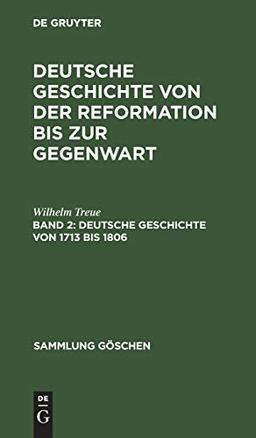 DE GRUYTER

DEUTSCHE GESCHICHTE VON DER REFORMATION BIS ZUR GEGENWART

Wilhelm Treue

BAND 2: DEUTSCHE GESCHICHTE VON 1713 BIS 1806

SAMMLUNG GÖSCHEN

DE G